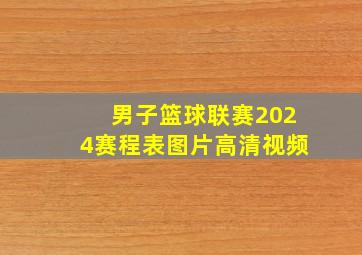 男子篮球联赛2024赛程表图片高清视频